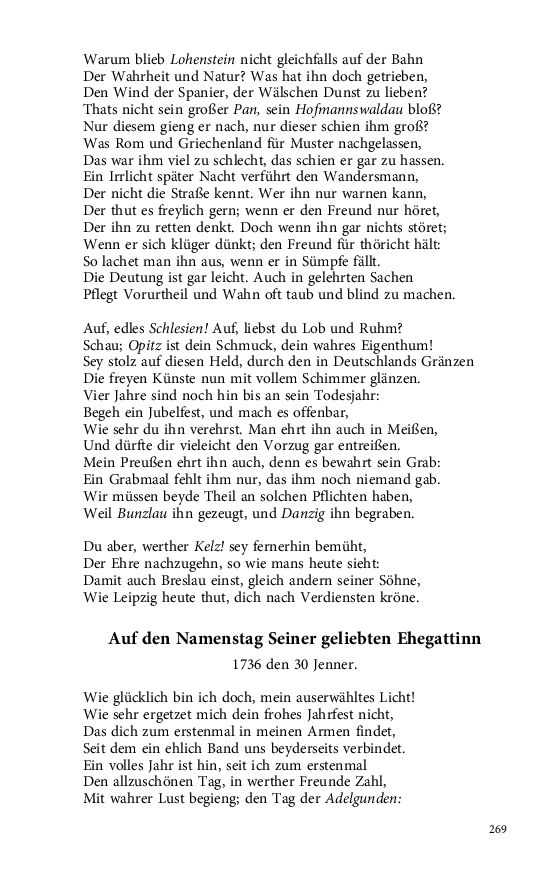 Warum blieb Lohenstein nicht gleichfalls auf der Bahn
Der Wahrheit und Natur? Was hat ihn doch getrieben,
Den Wind der Spanier, der Wälschen Dunst zu lieben?
Thats nicht sein großer Pan, sein Hofmannswaldau bloß?
Nur diesem gieng er nach, nur dieser schien ihm groß?
Was Rom und Griechenland für Muster nachgelassen,
Das war ihm viel zu schlecht, das schien er gar zu hassen.
Ein Irrlicht später Nacht verführt den Wandersmann,
Der nicht die Straße kennt. Wer ihn nur warnen kann,
Der thut es freylich gern; wenn er den Freund nur höret,
Der ihn zu retten denkt. Doch wenn ihn gar nichts störet;
Wenn er sich klüger dünkt; den Freund für thöricht hält:
So lachet man ihn aus, wenn er in Sümpfe fällt.
Die Deutung ist gar leicht. Auch in gelehrten Sachen
Pflegt Vorurtheil und Wahn oft taub und blind zu machen.

Auf, edles Schlesien! Auf, liebst du Lob und Ruhm?
Schau; Opitz ist dein Schmuck, dein wahres Eigenthum!
Sey stolz auf diesen Held, durch den in Deutschlands Gränzen
Die freyen Künste nun mit vollem Schimmer glänzen.
Vier Jahre sind noch hin bis an sein Todesjahr:
Begeh ein Jubelfest, und mach es offenbar,
Wie sehr du ihn verehrst. Man ehrt ihn auch in Meißen,
Und dürfte dir vieleicht den Vorzug gar entreißen.
Mein Preußen ehrt ihn auch, denn es bewahrt sein Grab:
Ein Grabmaal fehlt ihm nur, das ihm noch niemand gab.
Wir müssen beyde Theil an solchen Pflichten haben,
Weil Bunzlau ihn gezeugt, und Danzig ihn begraben.

Du aber, werther Kelz! sey fernerhin bemüht,
Der Ehre nachzugehn, so wie mans heute sieht:
Damit auch Breslau einst, gleich andern seiner Söhne,
Wie Leipzig heute thut, dich nach Verdiensten kröne.

Auf den Namenstag Seiner geliebten Ehegattinn

1736 den 30 Jenner.

Wie glücklich bin ich doch, mein auserwähltes Licht!
Wie sehr ergetzet mich dein frohes Jahrfest nicht,
Das dich zum erstenmal in meinen Armen findet,
Seit dem ein ehlich Band uns beyderseits verbindet.
Ein volles Jahr ist hin, seit ich zum erstenmal
Den allzuschönen Tag, in werther Freunde Zahl,
Mit wahrer Lust begieng; den Tag der Adelgunden:

269